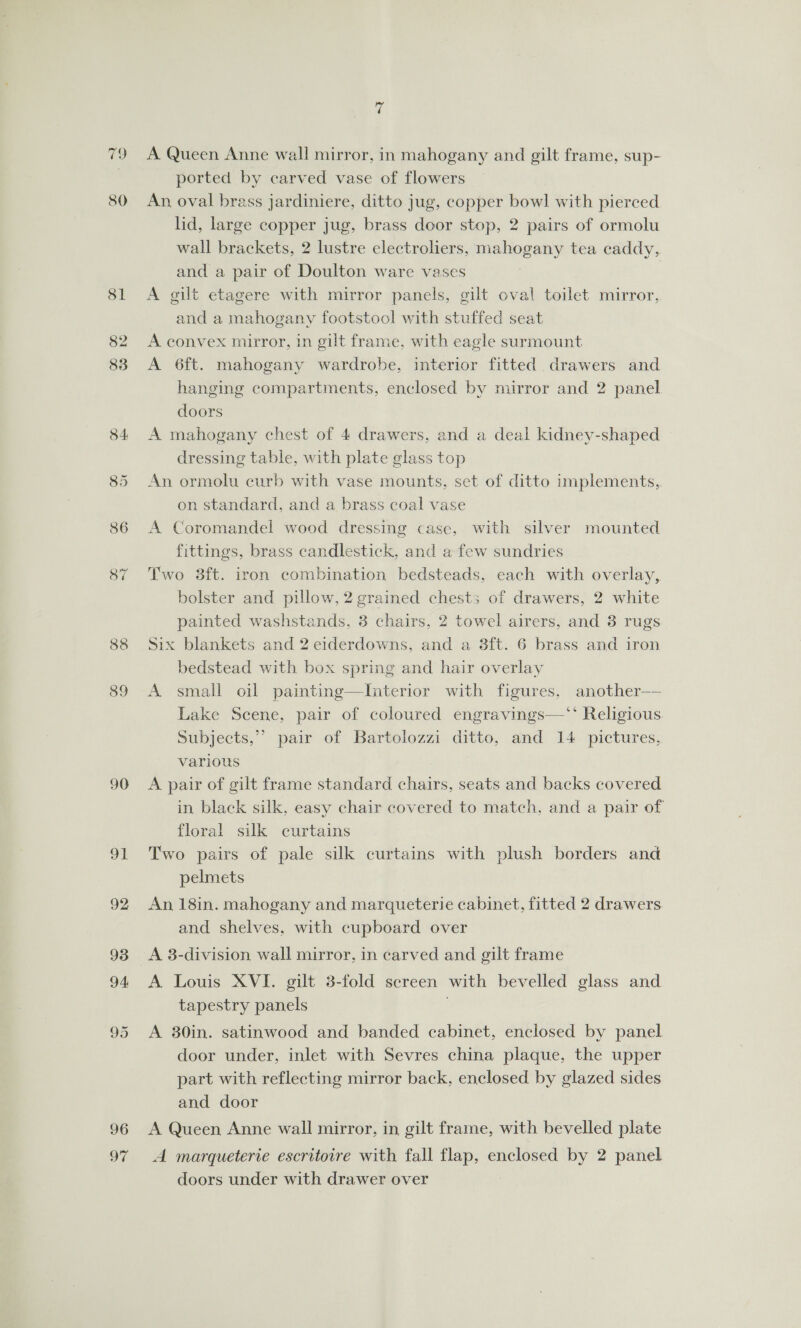 7

79 A Queen Anne wall mirror, in mahogany and gilt frame, supported by carved vase of flowers

80 An oval brass jardiniere, ditto jug, copper bowl with pierced lid, large copper jug, brass door stop, 2 pairs of ormolu wall brackets, 2 lustre electroliers, mahogany tea caddy, and a pair of Doulton ware vases

81 A gilt etagere with mirror panels, gilt oval toilet mirror, and a mahogany footstool with stuffed seat

82 A convex mirror, in gilt frame, with eagle surmount

83 A 6ft. mahogany wardrobe, interior fitted drawers and hanging compartments, enclosed by mirror and 2 panel doors

84 A mahogany chest of 4 drawers, and a deal kidney-shaped dressing table, with plate glass top

85 An ormolu curb with vase mounts, set of ditto implements, on standard, and a brass coal vase

86 A Coromandel wood dressing case, with silver mounted fittings, brass candlestick, and a few sundries

87 Two 3ft. iron combination bedsteads, each with overlay, bolster and pillow, 2 grained chests of drawers, 2 white painted washstands, 3 chairs, 2 towel airers, and 3 rugs

88 Six blankets and 2 eiderdowns, and a 3ft. 6 brass and iron bedstead with box spring and hair overlay

89 A small oil painting—Interior with figures, another—Lake Scene, pair of coloured engravings—"Religious Subjects," pair of Bartolozzi ditto, and 14 pictures, various

90 A pair of gilt frame standard chairs, seats and backs covered in black silk, easy chair covered to match, and a pair of floral silk curtains

91 Two pairs of pale silk curtains with plush borders and pelmets

92 An 18in. mahogany and marqueterie cabinet, fitted 2 drawers and shelves, with cupboard over

93 A 3-division wall mirror, in carved and gilt frame

94 A Louis XVI. gilt 3-fold screen with bevelled glass and tapestry panels

95 A 30in. satinwood and banded cabinet, enclosed by panel door under, inlet with Sevres china plaque, the upper part with reflecting mirror back, enclosed by glazed sides and door

96 A Queen Anne wall mirror, in gilt frame, with bevelled plate

97 A marqueterie escritoire with fall flap, enclosed by 2 panel doors under with drawer over